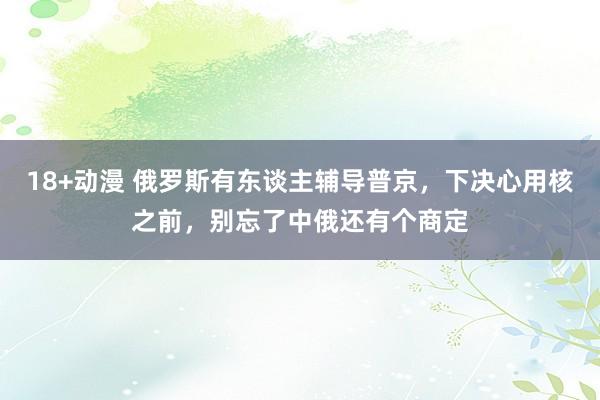 18+动漫 俄罗斯有东谈主辅导普京，下决心用核之前，别忘了中俄还有个商定